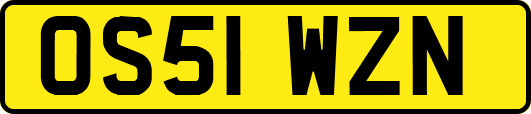 OS51 WZN